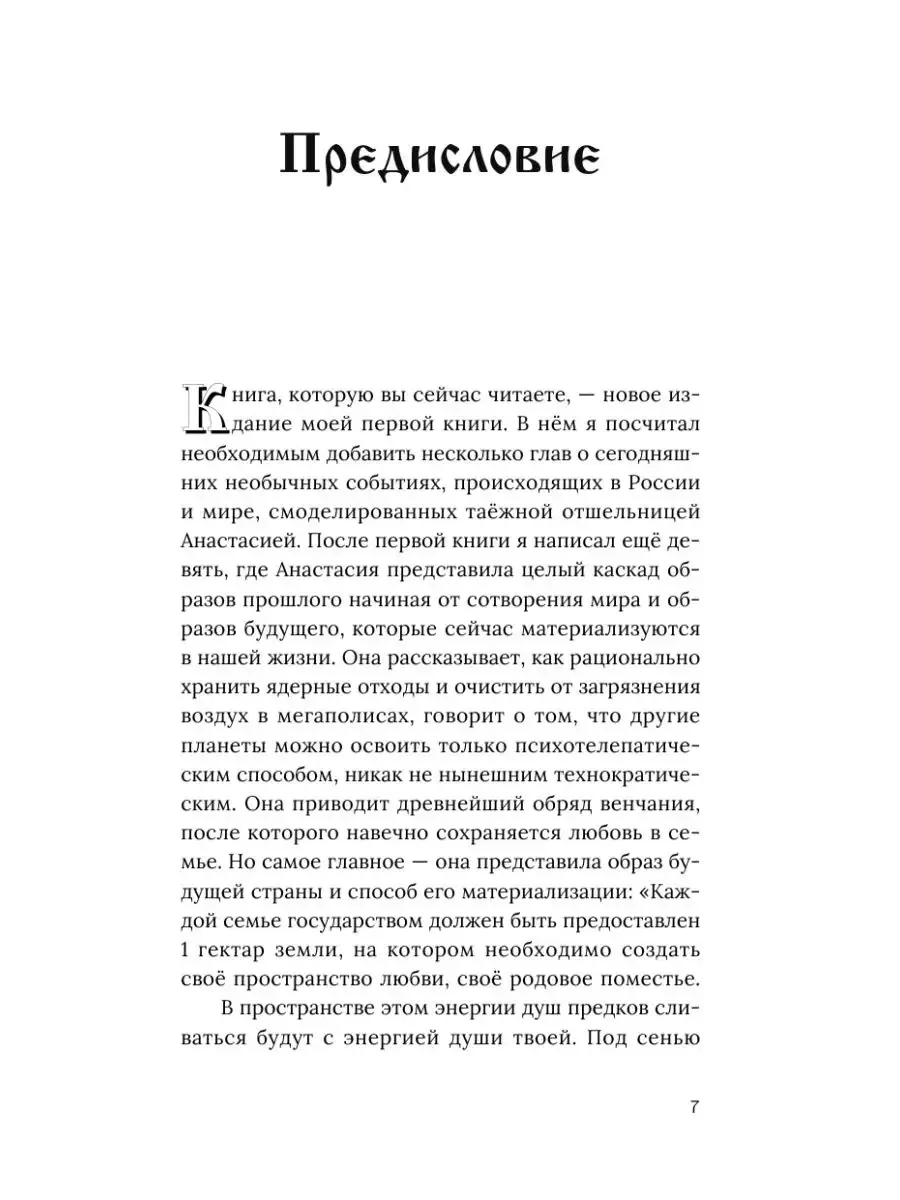 Предисловие

Книга, которую вы сейчас читаете, — новое издание моей первой книги. В нём я посчитал необходимым добавить несколько глав о сегодняшних необычных событиях, происходящих в России и мире, смоделированных таёжной отшельницей Анастасией. После первой книги я написал ещё девять, где Анастасия представила целый каскад образов прошлого начиная от сотворения мира и образов будущего, которые сейчас материализуются в нашей жизни. Она рассказывает, как рационально хранить ядерные отходы и очистить от загрязнения воздух в мегаполисах, говорит о том, что другие планеты можно освоить только психотелепатическим способом, никак не нынешним технократическим. Она приводит древнейший обряд венчания, после которого навечно сохраняется любовь в семье. Но самое главное — она представила образ будущей страны и способ его материализации: «Каждой семье государством должен быть предоставлен 1 гектар земли, на котором необходимо создать своё пространство любви, своё родовое поместье.

В пространстве этом энергии душ предков сливаться будут с энергией души твоей. Под сенью

7